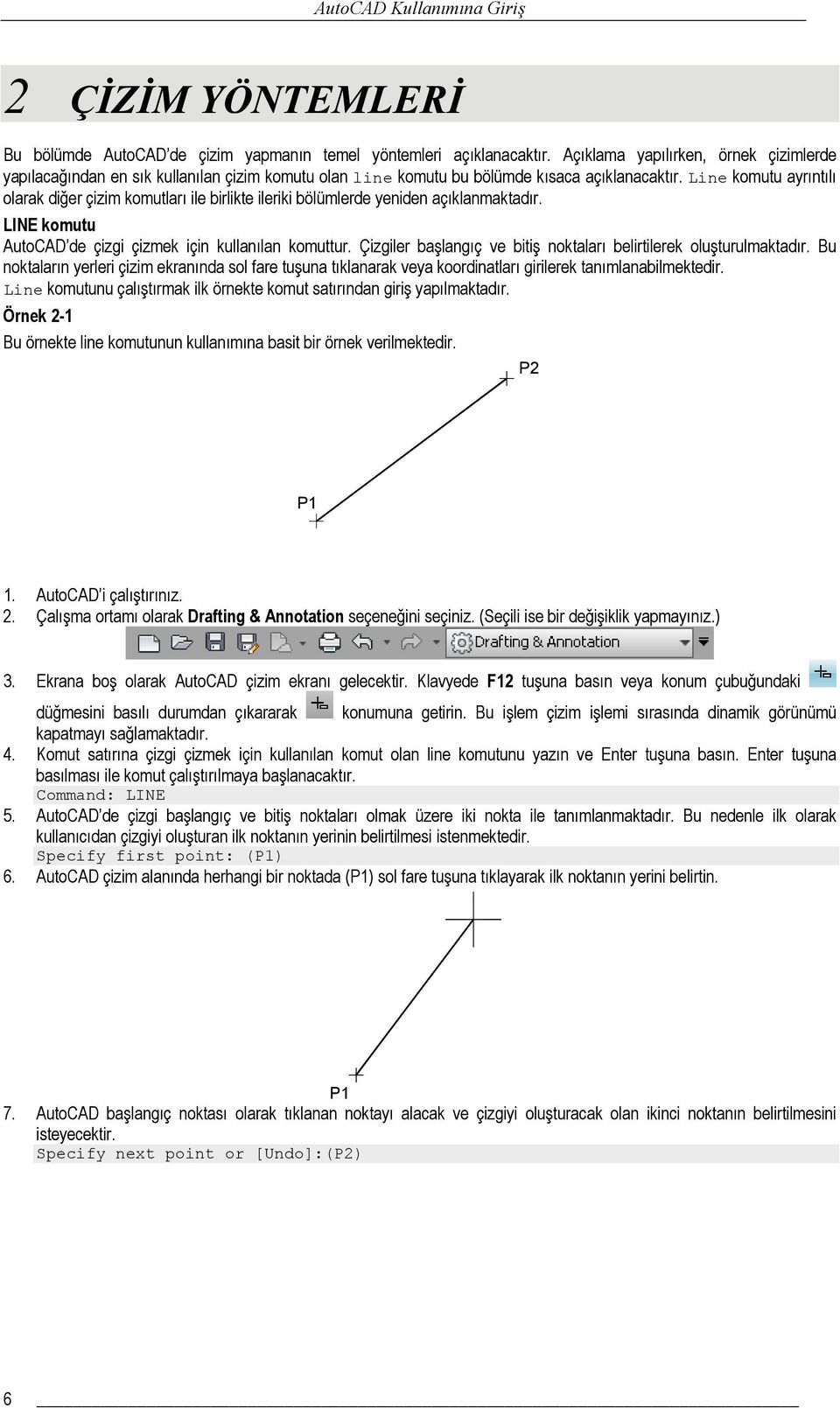 AutoCAD Kullanımına Giriş

2 ÇİZİM YÖNTEMLERİ

Bu bölümde AutoCAD'de çizim yapmanın temel yöntemleri açıklanacaktır. Açıklama yapılırken, örnek çizimlerde yapılacağından en sık kullanılan çizim komutu olan line komutu bu bölümde kısaca açıklanacaktır. Line komutu ayrıntılı olarak diğer çizim komutları ile birlikte ileriki bölümlerde yeniden açıklanmaktadır.

LINE komutu

AutoCAD'de çizgi çizmek için kullanılan komuttur. Çizgiler başlangıç ve bitiş noktaları belirtilerek oluşturulmaktadır. Bu noktaların yerleri çizim ekranında sol fare tuşuna tıklanarak veya koordinatları girilerek tanımlanabilmektedir. Line komutunu çalıştırmak ilk örnekte komut satırından giriş yapılmaktadır.

Örnek 2-1

Bu örnekte line komutunun kullanımına basit bir örnek verilmektedir.

P2

P1

1. AutoCAD'i çalıştırınız.
2. Çalışma ortamı olarak Drafting & Annotation seçeneğini seçiniz. (Seçili ise bir değişiklik yapmayınız.)

Drafting & Annotation

3. Ekrana boş olarak AutoCAD çizim ekranı gelecektir. Klavyede F12 tuşuna basın veya konum çubuğundaki düğmesini basılı durumdan çıkararak konumuna getirin. Bu işlem çizim işlemi sırasında dinamik görünümü kapatmayı sağlamaktadır.
4. Komut satırına çizgi çizmek için kullanılan komut olan line komutunu yazın ve Enter tuşuna basın. Enter tuşuna basılması ile komut çalıştırılmaya başlanacaktır.
Command: LINE
5. AutoCAD'de çizgi başlangıç ve bitiş noktaları olmak üzere iki nokta ile tanımlanmaktadır. Bu nedenle ilk olarak kullanıcıdan çizgiyi oluşturan ilk noktanın yerinin belirtilmesi istenmektedir.
Specify first point: (P1)
6. AutoCAD çizim alanında herhangi bir noktada (P1) sol fare tuşuna tıklayarak ilk noktanın yerini belirtin.

P1

7. AutoCAD başlangıç noktası olarak tıklanan noktayı alacak ve çizgiyi oluşturacak olan ikinci noktanın belirtilmesini isteyecektir.
Specify next point or [Undo]:(P2)

6